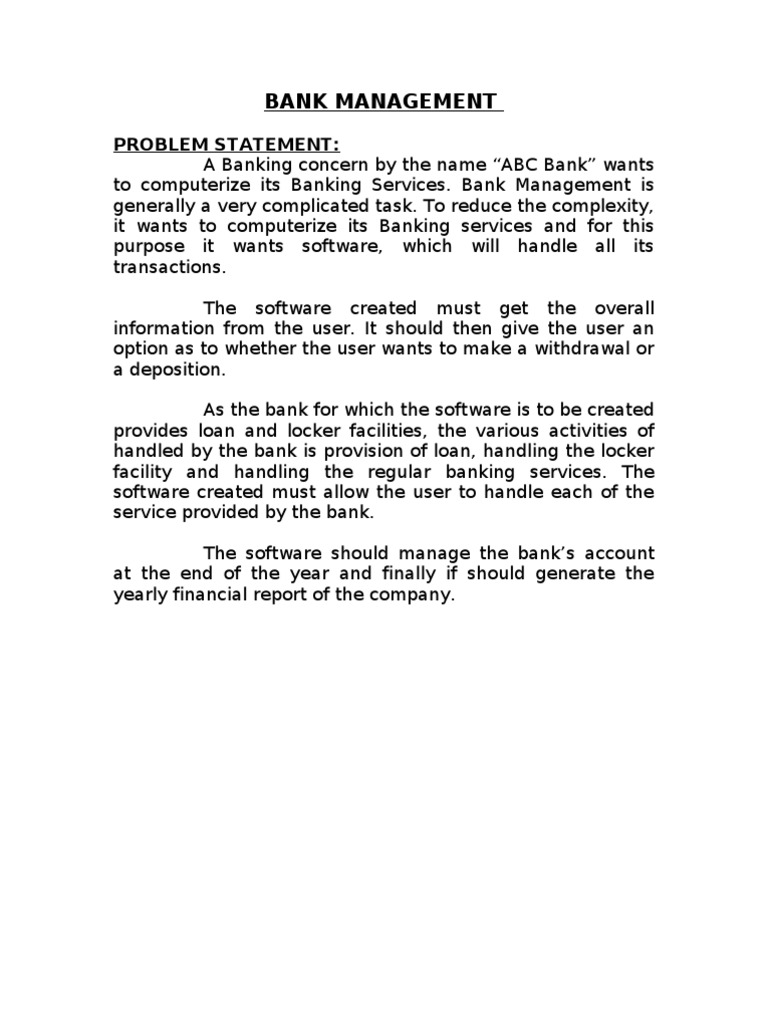 BANK MANAGEMENT

PROBLEM STATEMENT:
A Banking concern by the name “ABC Bank” wants to computerize its Banking Services. Bank Management is generally a very complicated task. To reduce the complexity, it wants to computerize its Banking services and for this purpose it wants software, which will handle all its transactions.

The software created must get the overall information from the user. It should then give the user an option as to whether the user wants to make a withdrawal or a deposition.

As the bank for which the software is to be created provides loan and locker facilities, the various activities of handled by the bank is provision of loan, handling the locker facility and handling the regular banking services. The software created must allow the user to handle each of the service provided by the bank.

The software should manage the bank’s account at the end of the year and finally if should generate the yearly financial report of the company.